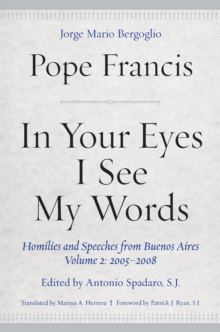 Jorge Mario Bergoglio

Pope Francis

In Your Eyes I See My Words

Homilies and Speeches from Buenos Aires
Volume 2: 2005–2008

Edited by Antonio Spadaro, S.J.

Translated by Marina A. Herrera ‡ Foreword by Patrick J. Ryan, S.J.